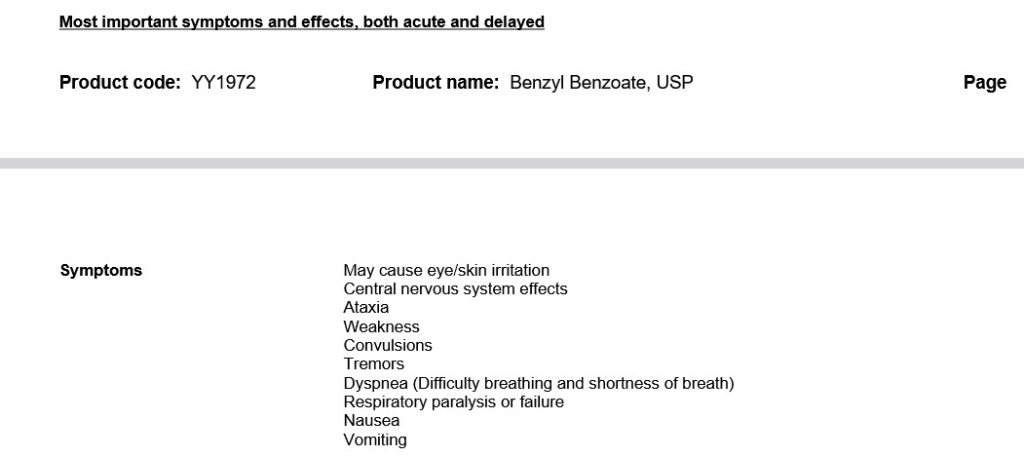 Most important symptoms and effects, both acute and delayed

Product code: YY1972 Product name: Benzyl Benzoate, USP Page

Symptoms

May cause eye/skin irritation
Central nervous system effects
Ataxia
Weakness
Convulsions
Tremors
Dyspnea (Difficulty breathing and shortness of breath)
Respiratory paralysis or failure
Nausea
Vomiting